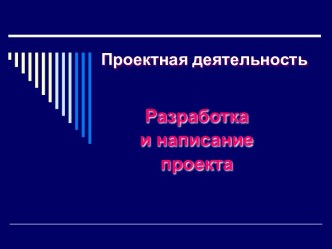 Проектная деятельность

Разработка и написание проекта